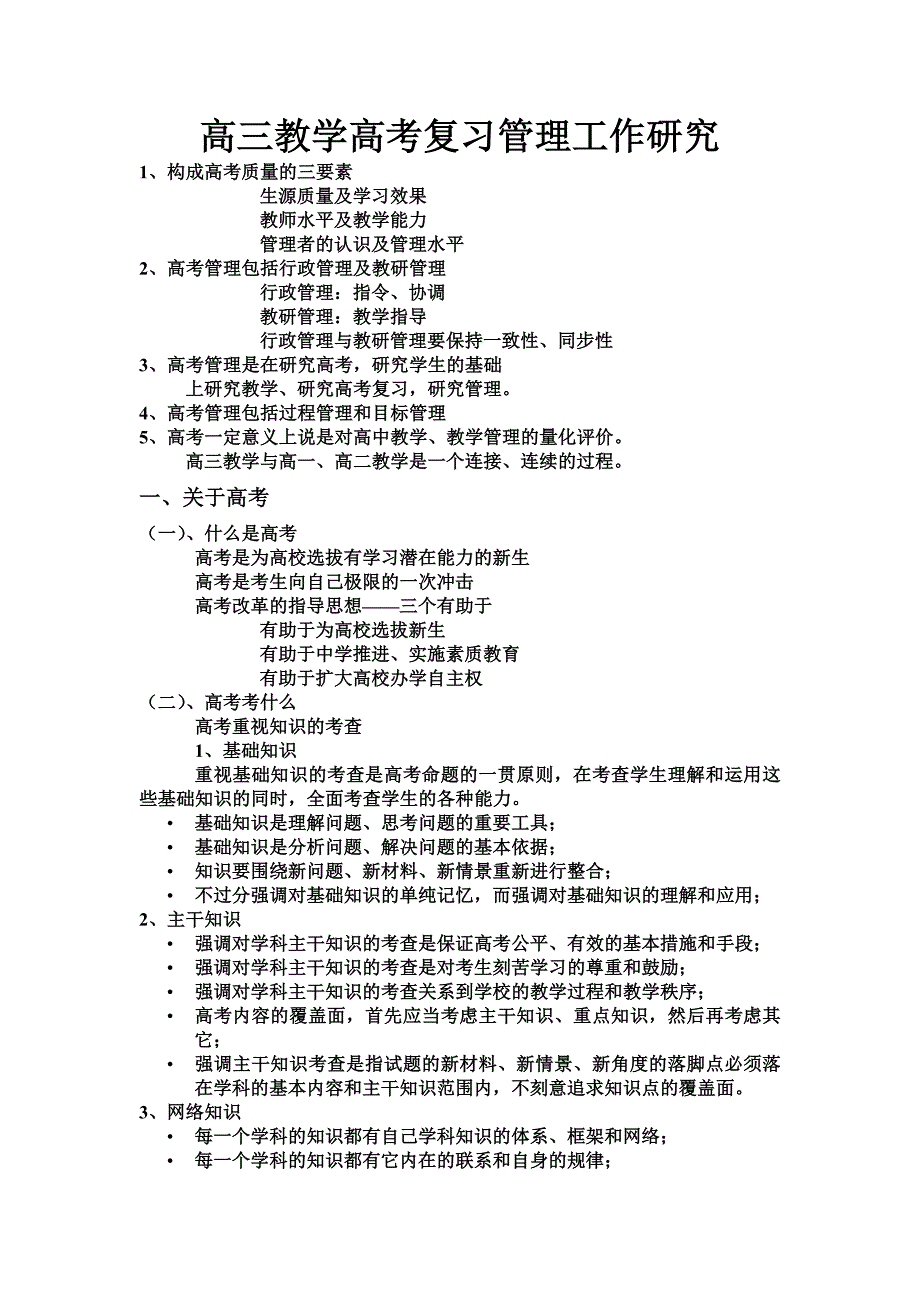 高三教学高考复习管理工作研究

1、构成高考质量的三要素

生源质量及学习效果

教师水平及教学能力

管理者的认识及管理水平

2、高考管理包括行政管理及教研管理

行政管理：指令、协调

教研管理：教学指导

行政管理与教研管理要保持一致性、同步性

3、高考管理是在研究高考，研究学生的基础上研究教学、研究高考复习，研究管理。

4、高考管理包括过程管理和目标管理

5、高考一定意义上说是对高中教学、教学管理的量化评价。

高三教学与高一、高二教学是一个连接、连续的过程。

一、关于高考

（一）、什么是高考

高考是为高校选拔有学习潜在能力的新生

高考是考生向自己极限的一次冲击

高考改革的指导思想——三个有助于

有助于为高校选拔新生

有助于中学推进、实施素质教育

有助于扩大高校办学自主权

（二）、高考考什么

高考重视知识的考查

1、基础知识

重视基础知识的考查是高考命题的一贯原则，在考查学生理解和运用这些基础知识的同时，全面考查学生的各种能力。

• 基础知识是理解问题、思考问题的重要工具；
• 基础知识是分析问题、解决问题的基本依据；
• 知识要围绕新问题、新材料、新情景重新进行整合；
• 不过分强调对基础知识的单纯记忆，而强调对基础知识的理解和应用；

2、主干知识

• 强调对学科主干知识的考查是保证高考公平、有效的基本措施和手段；
• 强调对学科主干知识的考查是对考生刻苦学习的尊重和鼓励；
• 强调对学科主干知识的考查关系到学校的教学过程和教学秩序；
• 高考内容的覆盖面，首先应当考虑主干知识、重点知识，然后再考虑其它；
• 强调主干知识考查是指试题的新材料、新情景、新角度的落脚点必须落在学科的基本内容和主干知识范围内，不刻意追求知识点的覆盖面。

3、网络知识

• 每一个学科的知识都有自己学科知识的体系、框架和网络；
• 每一个学科的知识都有它内在的联系和自身的规律；